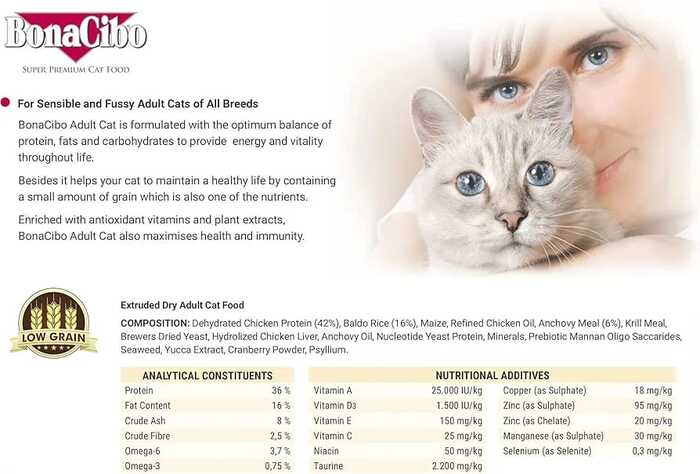 BonaCibo
SUPER PREMIUM CAT FOOD

For Sensible and Fussy Adult Cats of All Breeds

BonaCibo Adult Cat is formulated with the optimum balance of protein, fats and carbohydrates to provide energy and vitality throughout life.

Besides it helps your cat to maintain a healthy life by containing a small amount of grain which is also one of the nutrients.

Enriched with antioxidant vitamins and plant extracts, BonaCibo Adult Cat also maximises health and immunity.

LOW GRAIN

Extruded Dry Adult Cat Food

COMPOSITION: Dehydrated Chicken Protein (42%), Baldo Rice (16%), Maize, Refined Chicken Oil, Anchovy Meal (6%), Krill Meal, Brewers Dried Yeast, Hydrolized Chicken Liver, Anchovy Oil, Nucleotide Yeast Protein, Minerals, Prebiotic Mannan Oligo Saccarides, Seaweed, Yucca Extract, Cranberry Powder, Psyllium.

| ANALYTICAL CONSTITUENTS | |
|---|---|
| Protein | 36 % |
| Fat Content | 16 % |
| Crude Ash | 8 % |
| Crude Fibre | 2,5 % |
| Omega-6 | 3,7 % |
| Omega-3 | 0,75 % |

| NUTRITIONAL ADDITIVES | | | |
|---|---|---|---|
| Vitamin A | 25.000 IU/kg | Copper (as Sulphate) | 18 mg/kg |
| Vitamin D3 | 1.500 IU/kg | Zinc (as Sulphate) | 95 mg/kg |
| Vitamin E | 150 mg/kg | Zinc (as Chelate) | 20 mg/kg |
| Vitamin C | 25 mg/kg | Manganese (as Sulphate) | 30 mg/kg |
| Niacin | 50 mg/kg | Selenium (as Selenite) | 0,3 mg/kg |
| Taurine | 2.200 mg/kg | | |